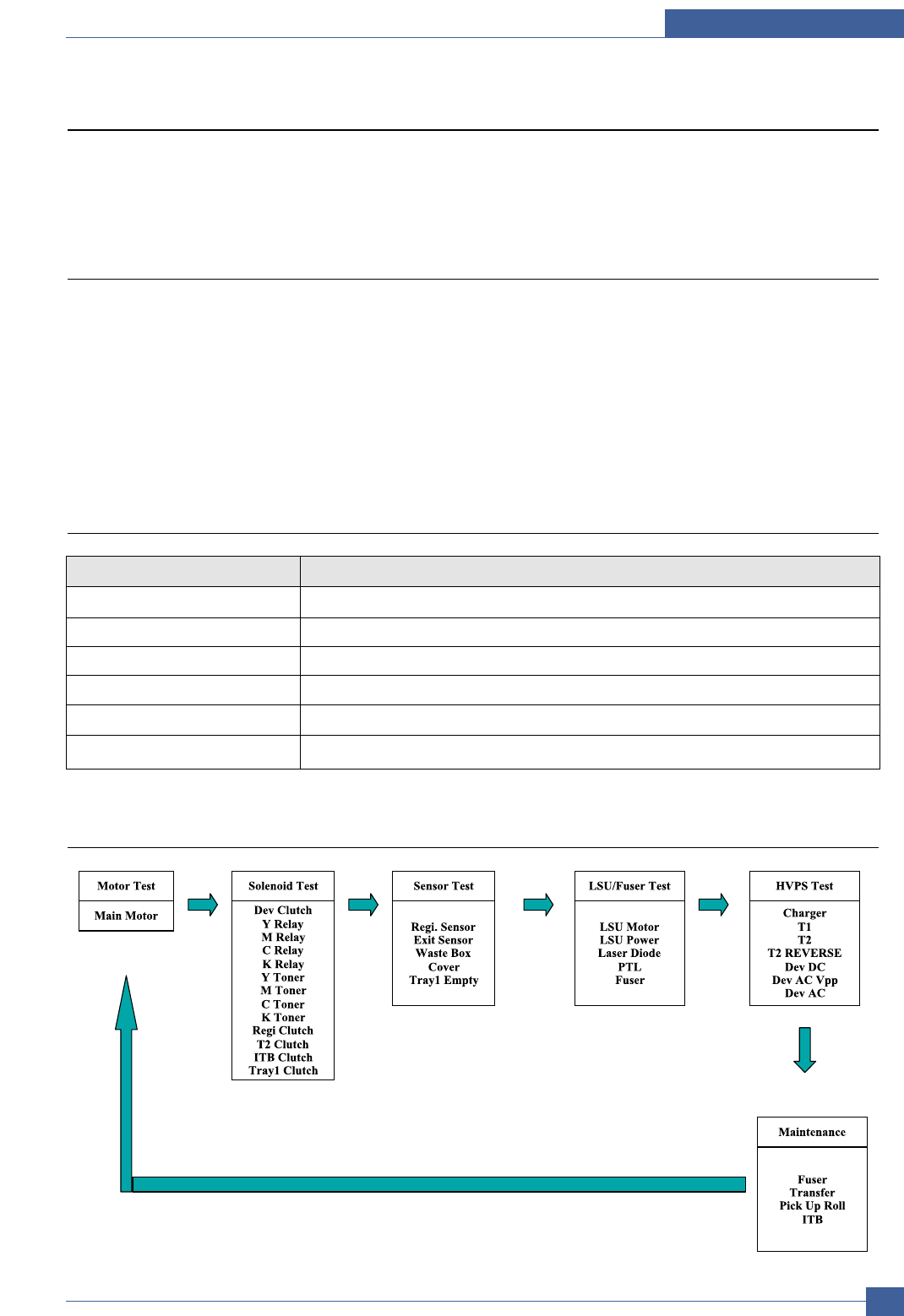 Motor Test

Main Motor

Solenoid Test

Dev Clutch
Y Relay
M Relay
C Relay
K Relay
Y Toner
M Toner
C Toner
K Toner
Regi Clutch
T2 Clutch
ITB Clutch
Tray1 Clutch

Sensor Test

Regi. Sensor
Exit Sensor
Waste Box
Cover
Tray1 Empty

LSU/Fuser Test

LSU Motor
LSU Power
Laser Diode
PTL
Fuser

HVPS Test

Charger
T1
T2
T2 REVERSE
Dev DC
Dev AC Vpp
Dev AC

Maintenance

Fuser
Transfer
Pick Up Roll
ITB